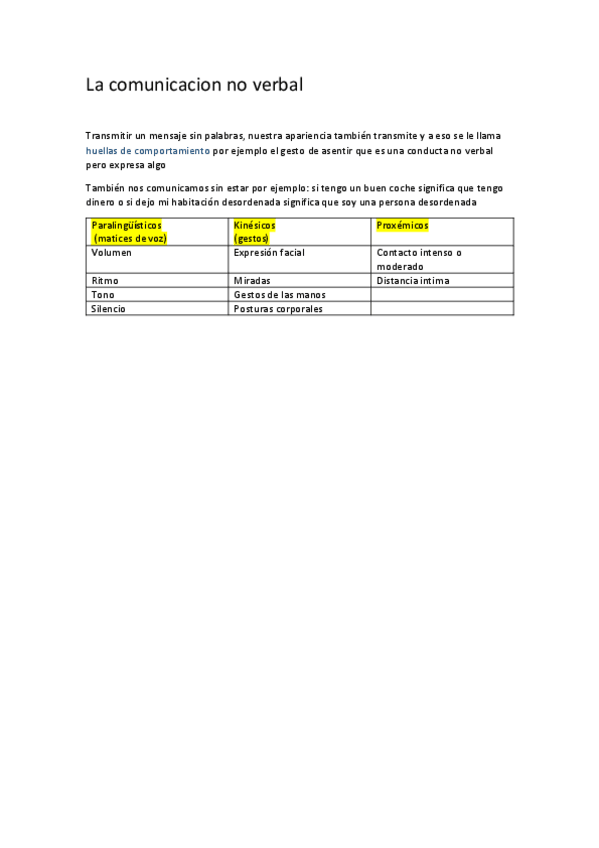 La comunicacion no verbal

Transmitir un mensaje sin palabras, nuestra apariencia también transmite y a eso se le llama huellas de comportamiento por ejemplo el gesto de asentir que es una conducta no verbal pero expresa algo

También nos comunicamos sin estar por ejemplo: si tengo un buen coche significa que tengo dinero o si dejo mi habitación desordenada significa que soy una persona desordenada

| Paralingüísticos (matices de voz) | Kinésicos (gestos) | Proxémicos |
|---|---|---|
| Volumen | Expresión facial | Contacto intenso o moderado |
| Ritmo | Miradas | Distancia intima |
| Tono | Gestos de las manos | |
| Silencio | Posturas corporales | |